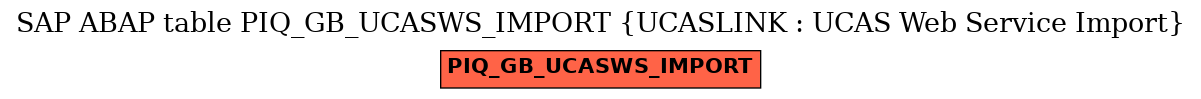 SAP ABAP table PIQ_GB_UCASWS_IMPORT {UCASLINK : UCAS Web Service Import}

PIQ_GB_UCASWS_IMPORT